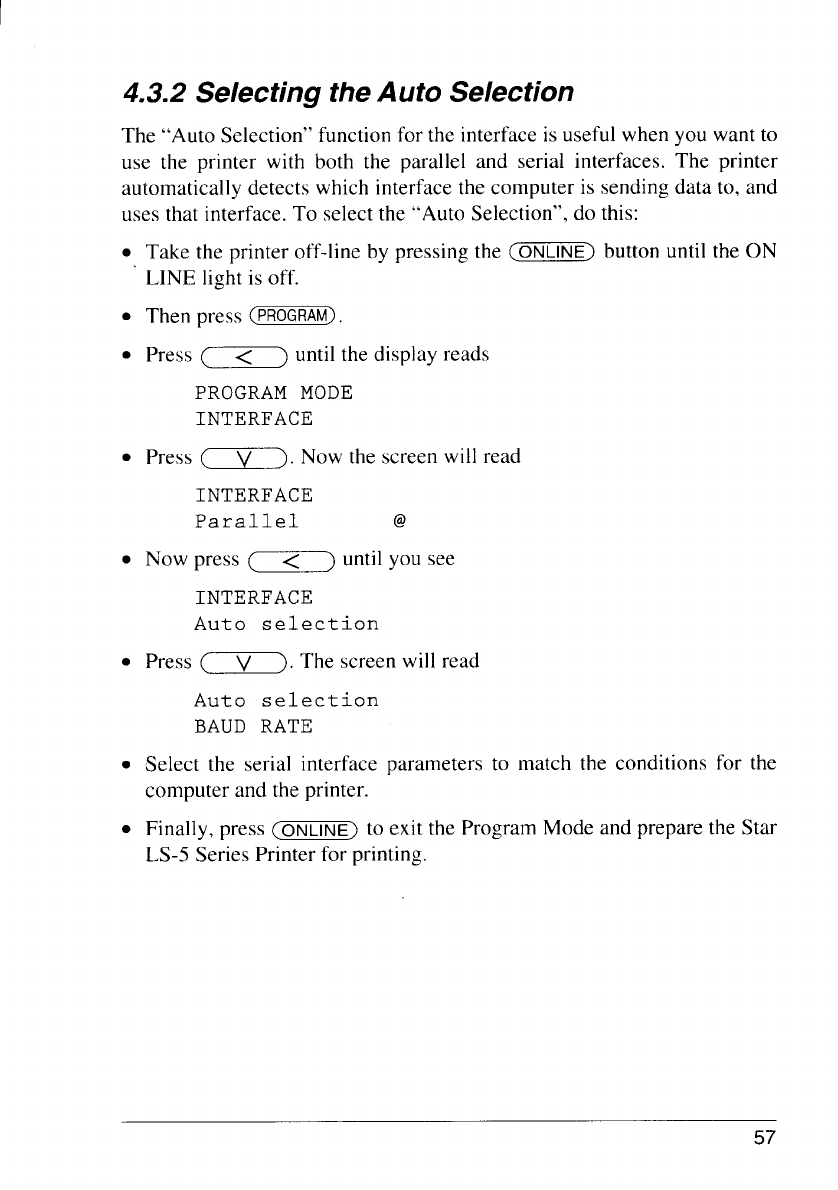 4.3.2 Selecting the Auto Selection

The "Auto Selection" function for the interface is useful when you want to use the printer with both the parallel and serial interfaces. The printer automatically detects which interface the computer is sending data to, and uses that interface. To select the "Auto Selection", do this:

• Take the printer off-line by pressing the ONLINE button until the ON LINE light is off.

• Then press PROGRAM.

• Press < until the display reads

PROGRAM MODE
INTERFACE

• Press V. Now the screen will read

INTERFACE
Parallel @

• Now press < until you see

INTERFACE
Auto selection

• Press V. The screen will read

Auto selection
BAUD RATE

• Select the serial interface parameters to match the conditions for the computer and the printer.

• Finally, press ONLINE to exit the Program Mode and prepare the Star LS-5 Series Printer for printing.

57